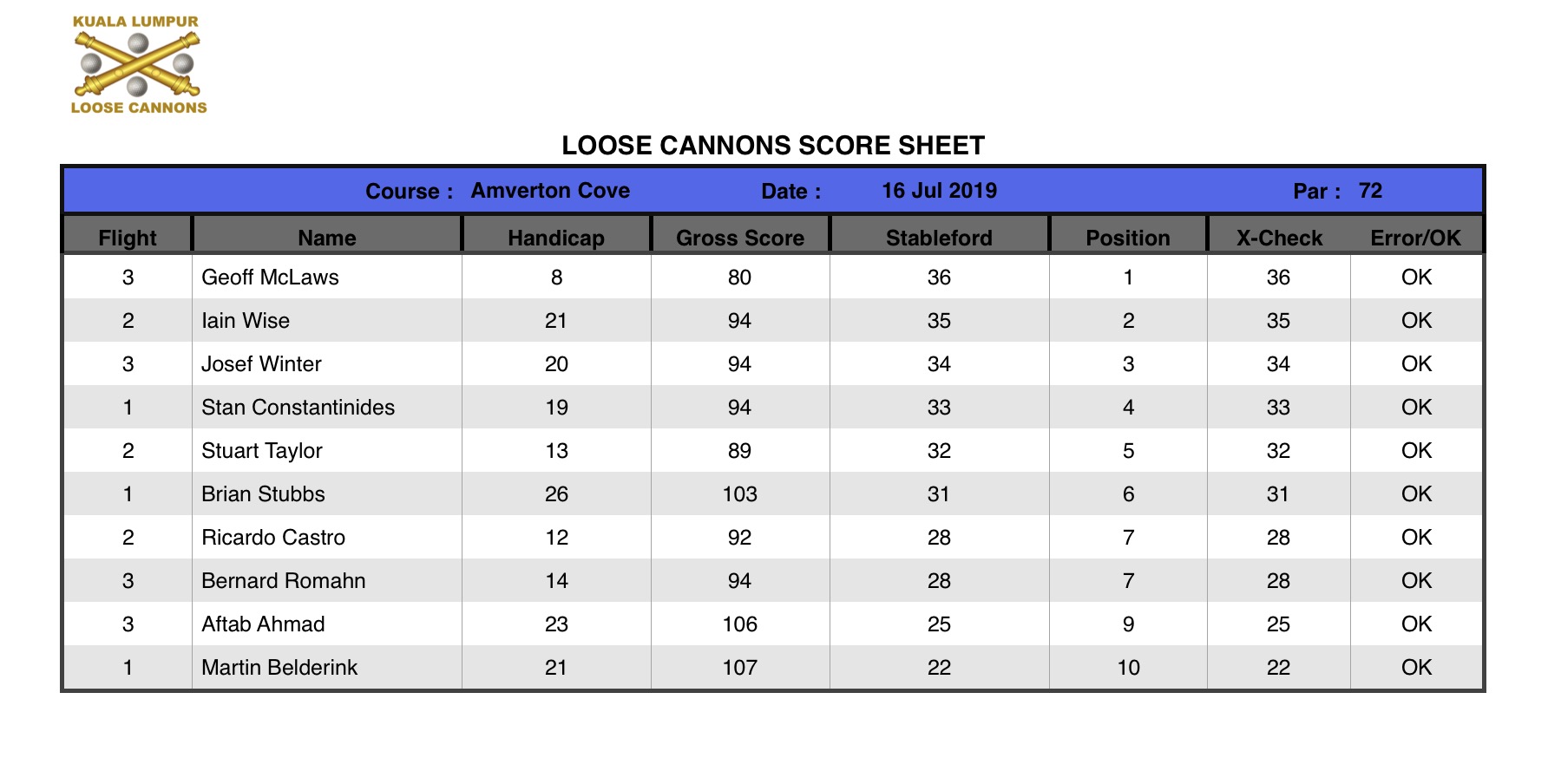 KUALA LUMPUR
LOOSE CANNONS

LOOSE CANNONS SCORE SHEET

Course : Amverton Cove Date : 16 Jul 2019 Par : 72

| Flight | Name | Handicap | Gross Score | Stableford | Position | X-Check | Error/OK |
|---|---|---|---|---|---|---|---|
| 3 | Geoff McLaws | 8 | 80 | 36 | 1 | 36 | OK |
| 2 | Iain Wise | 21 | 94 | 35 | 2 | 35 | OK |
| 3 | Josef Winter | 20 | 94 | 34 | 3 | 34 | OK |
| 1 | Stan Constantinides | 19 | 94 | 33 | 4 | 33 | OK |
| 2 | Stuart Taylor | 13 | 89 | 32 | 5 | 32 | OK |
| 1 | Brian Stubbs | 26 | 103 | 31 | 6 | 31 | OK |
| 2 | Ricardo Castro | 12 | 92 | 28 | 7 | 28 | OK |
| 3 | Bernard Romahn | 14 | 94 | 28 | 7 | 28 | OK |
| 3 | Aftab Ahmad | 23 | 106 | 25 | 9 | 25 | OK |
| 1 | Martin Belderink | 21 | 107 | 22 | 10 | 22 | OK |